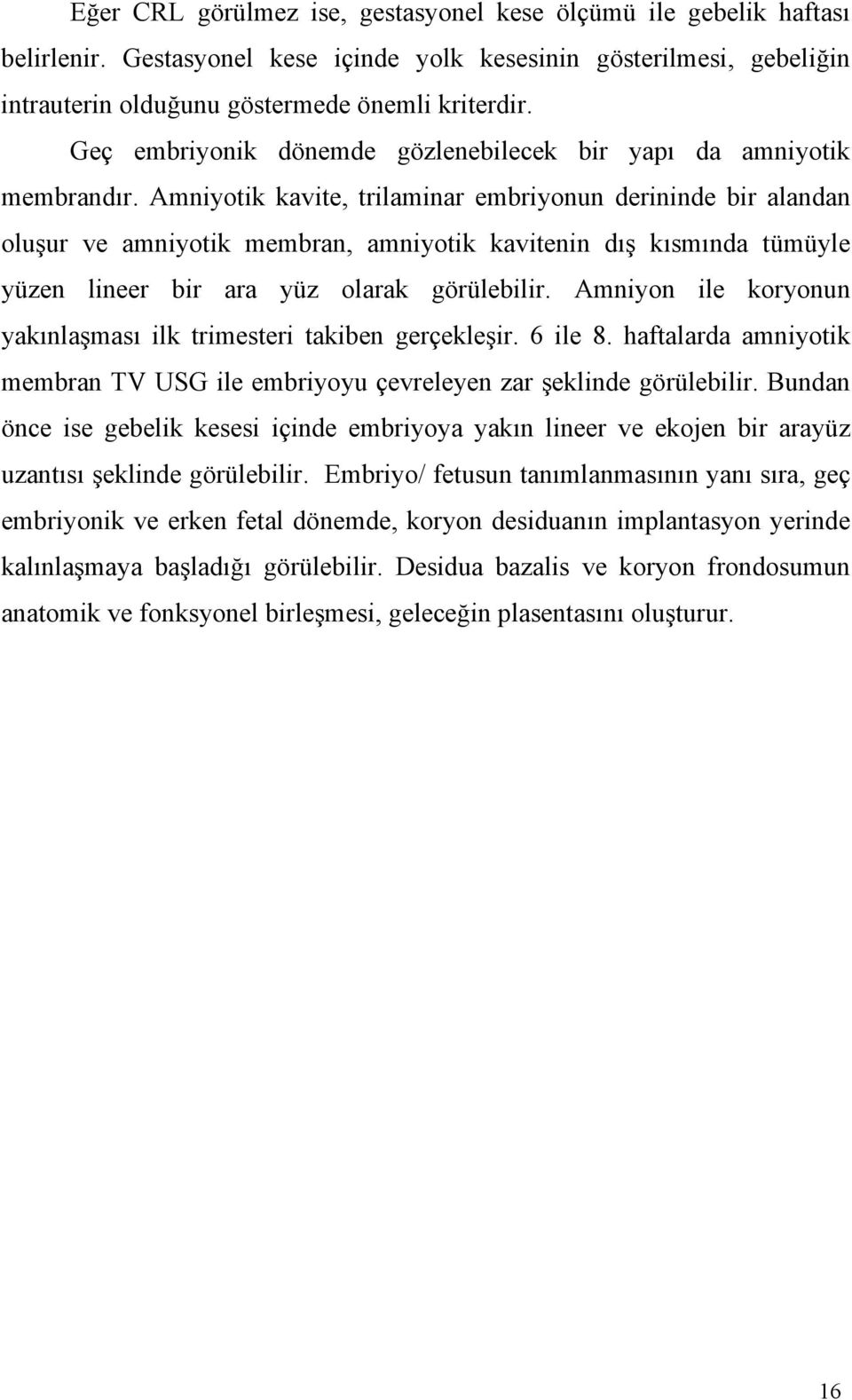 Eğer CRL görülmez ise, gestasyonel kese ölçümü ile gebelik haftası belirlenir. Gestasyonel kese içinde yolk kesesinin gösterilmesi, gebeliğin intrauterin olduğunu göstermede önemli kriterdir.

Geç embriyonik dönemde gözlenebilecek bir yapı da amniyotik membrandır. Amniyotik kavite, trilaminar embriyonun derininde bir alandan oluşur ve amniyotik membran, amniyotik kavitenin dış kısmında tümüyle yüzen lineer bir ara yüz olarak görülebilir. Amniyon ile koryonun yakınlaşması ilk trimesteri takiben gerçekleşir. 6 ile 8. haftalarda amniyotik membran TV USG ile embriyoyu çevreleyen zar şeklinde görülebilir. Bundan önce ise gebelik kesesi içinde embriyoya yakın lineer ve ekojen bir arayüz uzantısı şeklinde görülebilir. Embriyo/ fetusun tanımlanmasının yanı sıra, geç embriyonik ve erken fetal dönemde, koryon desiduanın implantasyon yerinde kalınlaşmaya başladığı görülebilir. Desidua bazalis ve koryon frondosumun anatomik ve fonksyonel birleşmesi, geleceğin plasentasını oluşturur.

16